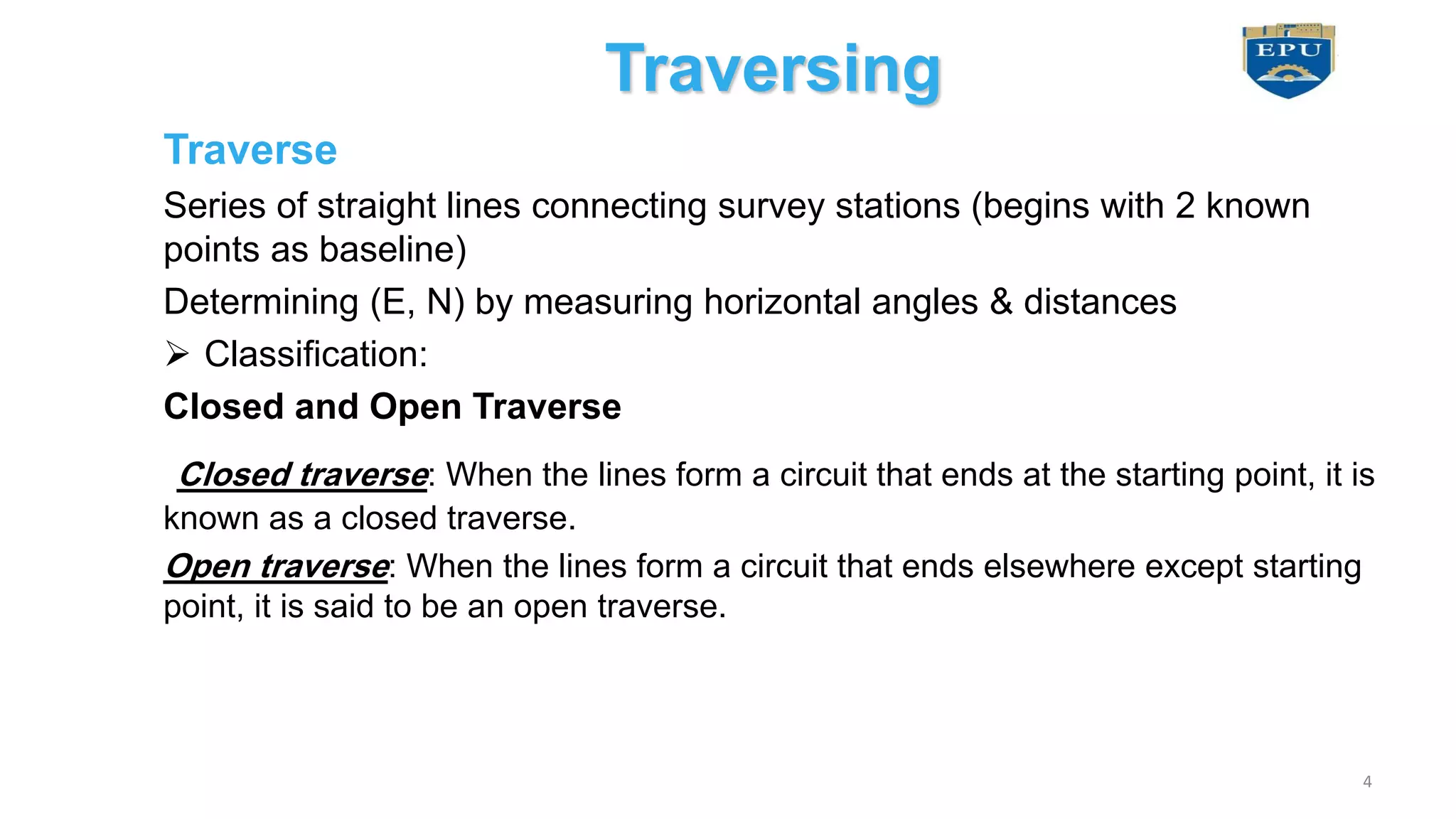 Traversing

EPU

Traverse

Series of straight lines connecting survey stations (begins with 2 known points as baseline)

Determining (E, N) by measuring horizontal angles & distances

➢ Classification:

Closed and Open Traverse

Closed traverse: When the lines form a circuit that ends at the starting point, it is known as a closed traverse.

Open traverse: When the lines form a circuit that ends elsewhere except starting point, it is said to be an open traverse.

4